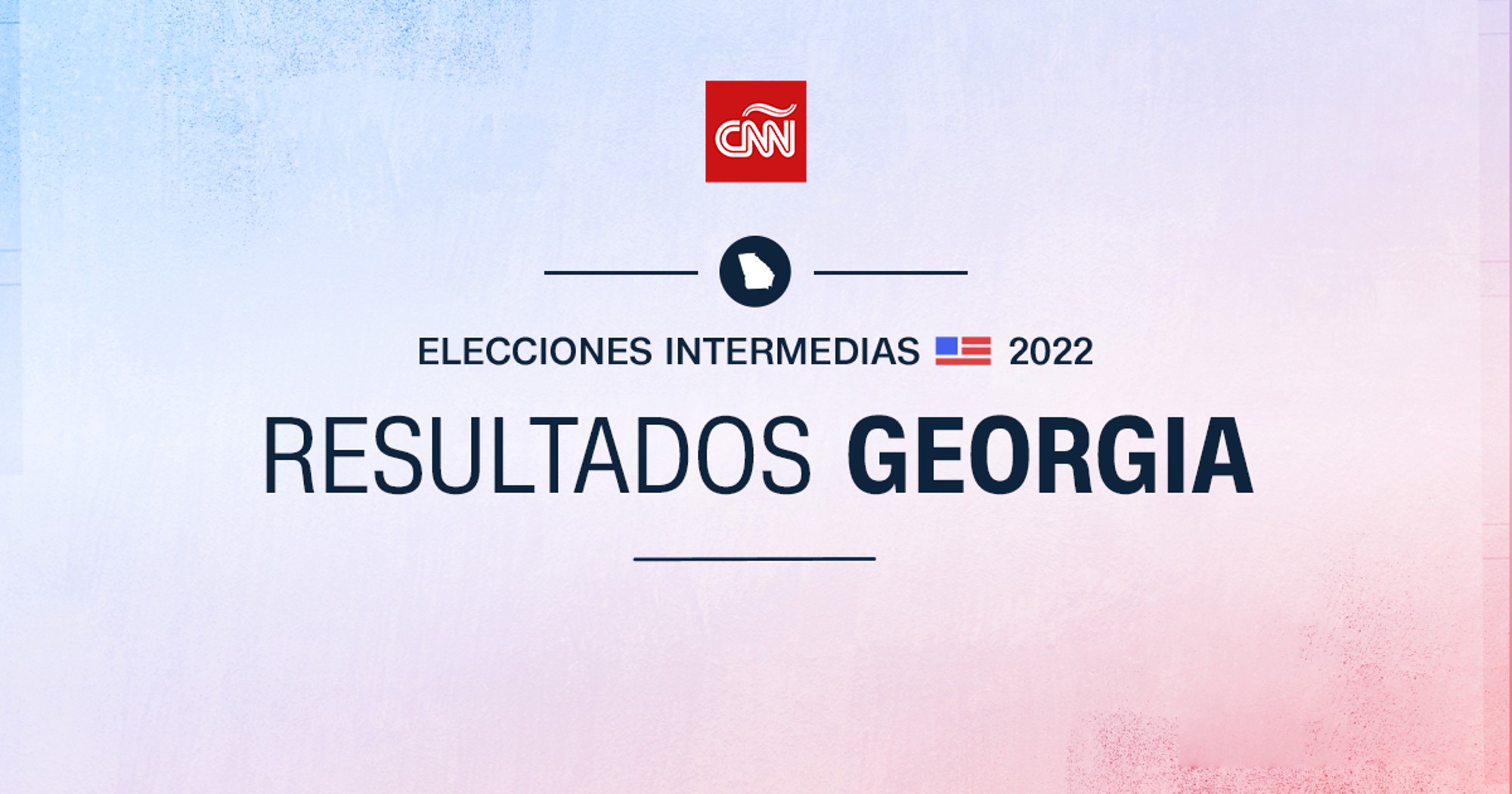 CNN

ELECCIONES INTERMEDIAS 2022

RESULTADOS GEORGIA